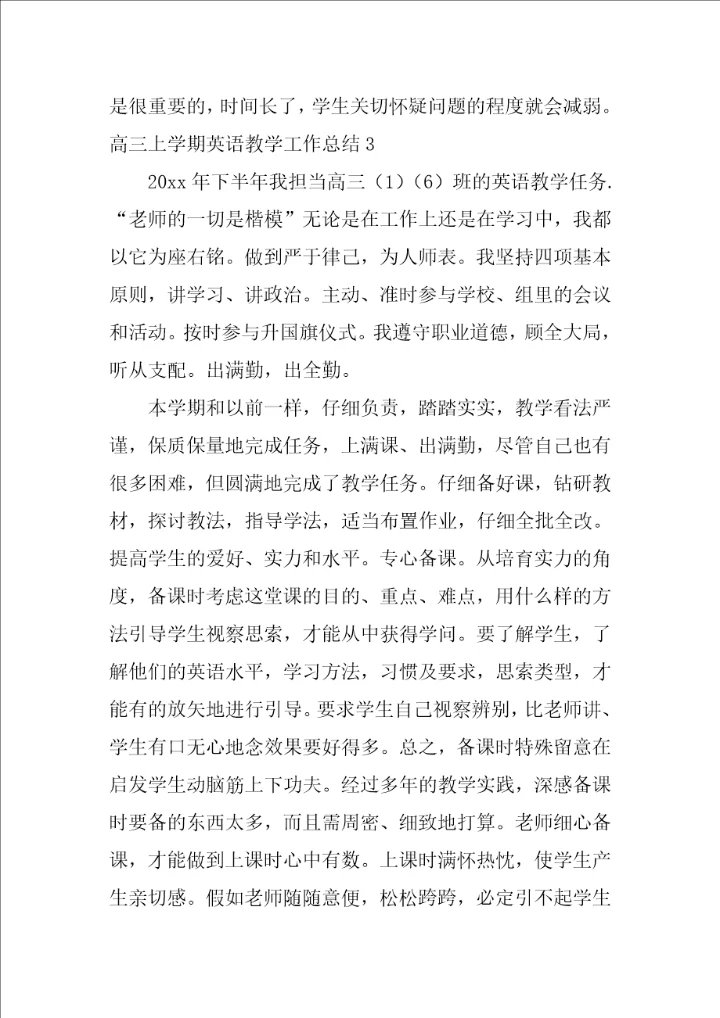 是很重要的，时间长了，学生关切怀疑问题的程度就会减弱。

高三上学期英语教学工作总结 3

20xx 年下半年我担当高三（1）（6）班的英语教学任务.“老师的一切是楷模”无论是在工作上还是在学习中，我都以它为座右铭。做到严于律己，为人师表。我坚持四项基本原则，讲学习、讲政治。主动、准时参与学校、组里的会议和活动。按时参与升国旗仪式。我遵守职业道德，顾全大局，听从支配。出满勤，出全勤。

本学期和以前一样，仔细负责，踏踏实实，教学看法严谨，保质保量地完成任务，上满课、出满勤，尽管自己也有很多困难，但圆满地完成了教学任务。仔细备好课，钻研教材，探讨教法，指导学法，适当布置作业，仔细全批全改。提高学生的爱好、实力和水平。专心备课。从培育实力的角度，备课时考虑这堂课的目的、重点、难点，用什么样的方法引导学生视察思索，才能从中获得学问。要了解学生，了解他们的英语水平，学习方法，习惯及要求，思索类型，才能有的放矢地进行引导。要求学生自己视察辨别，比老师讲、学生有口无心地念效果要好得多。总之，备课时特殊留意在启发学生动脑筋上下功夫。经过多年的教学实践，深感备课时要备的东西太多，而且需周密、细致地打算。老师细心备课，才能做到上课时心中有数。上课时满怀热忱，使学生产生亲切感。假如老师随随意便，松松跨跨，必定引不起学生